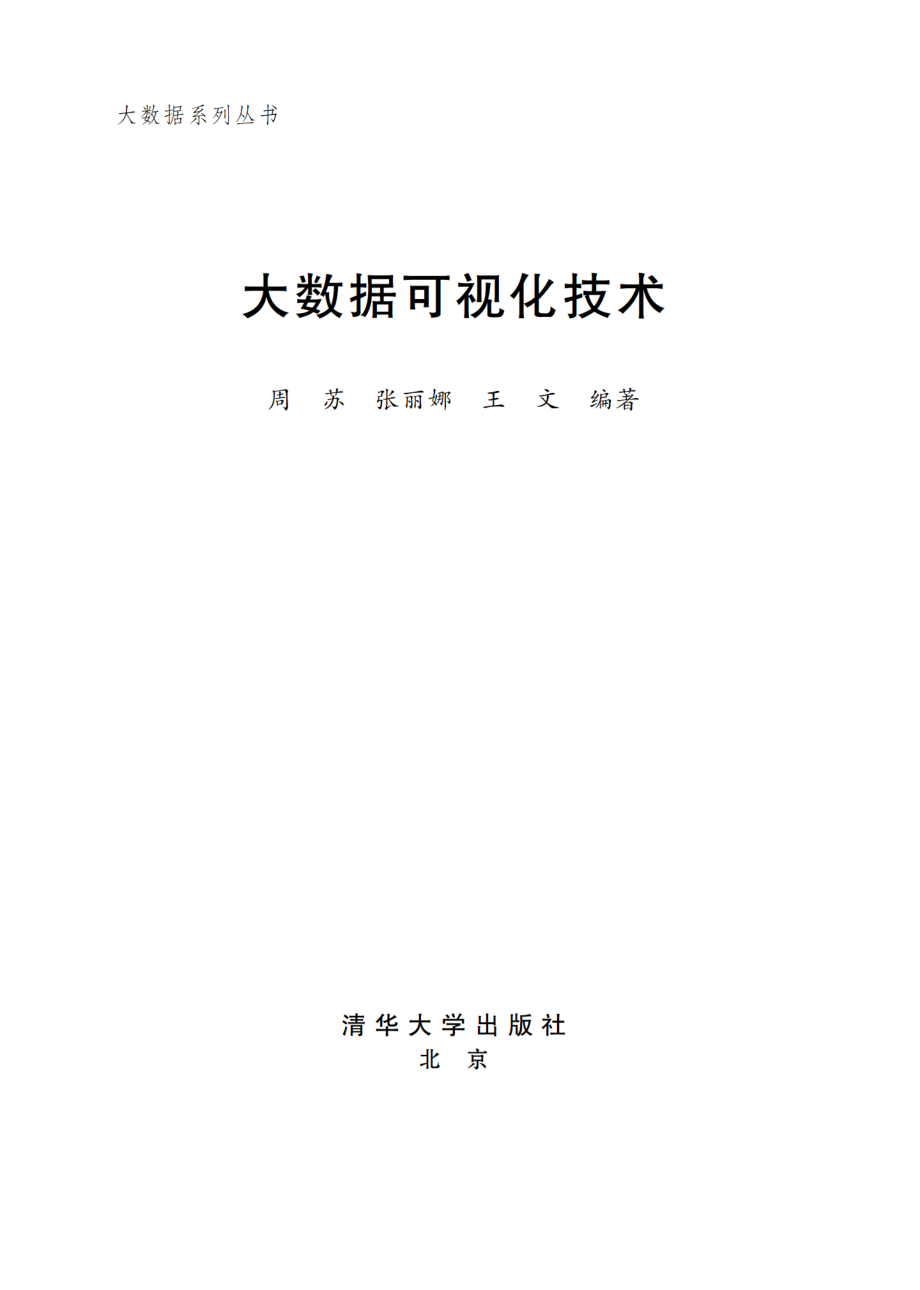 大数据系列丛书

大数据可视化技术

周 苏 张丽娜 王 文 编著

清华大学出版社
北 京